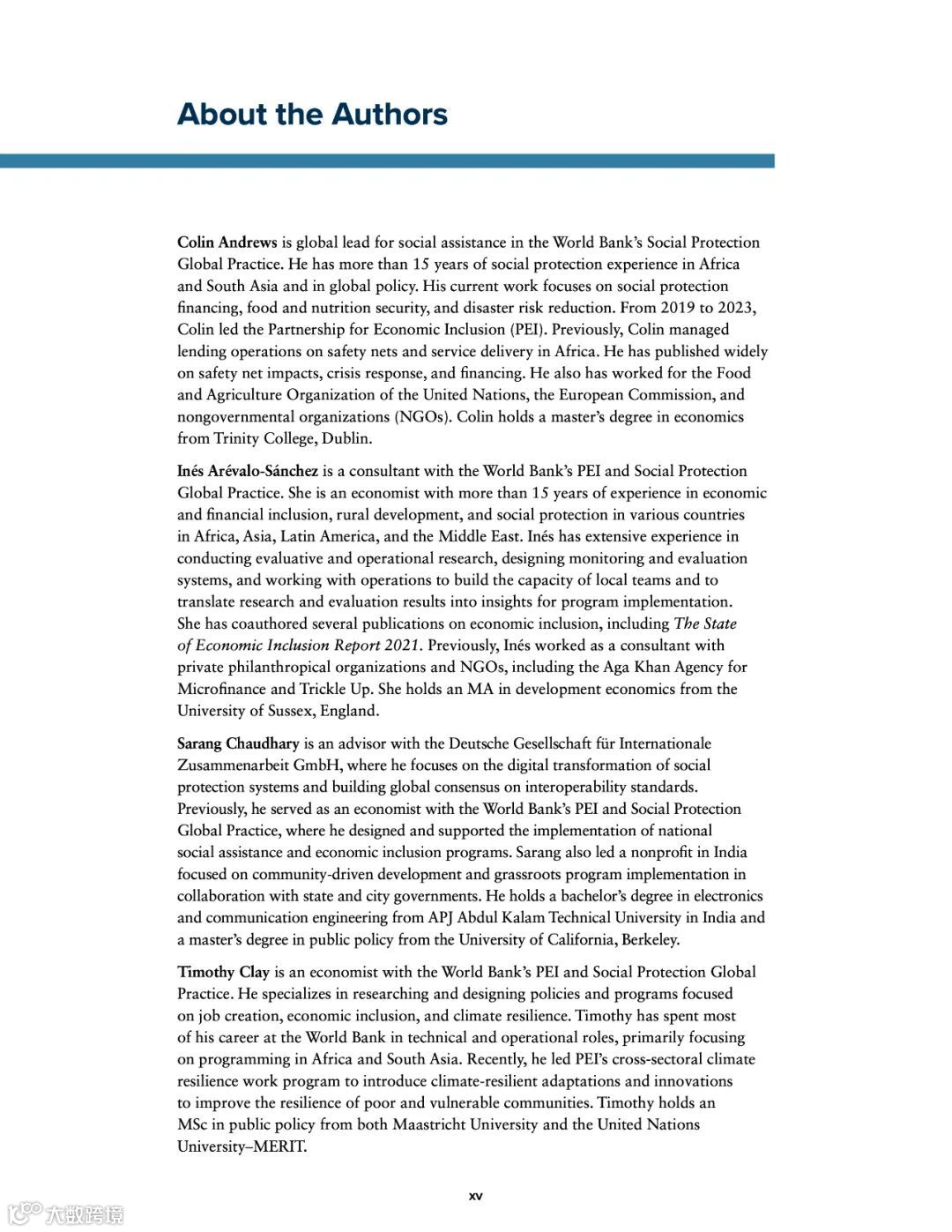 About the Authors

Colin Andrews is global lead for social assistance in the World Bank's Social Protection Global Practice. He has more than 15 years of social protection experience in Africa and South Asia and in global policy. His current work focuses on social protection financing, food and nutrition security, and disaster risk reduction. From 2019 to 2023, Colin led the Partnership for Economic Inclusion (PEI). Previously, Colin managed lending operations on safety nets and service delivery in Africa. He has published widely on safety net impacts, crisis response, and financing. He also has worked for the Food and Agriculture Organization of the United Nations, the European Commission, and nongovernmental organizations (NGOs). Colin holds a master's degree in economics from Trinity College, Dublin.

Inés Arévalo-Sánchez is a consultant with the World Bank's PEI and Social Protection Global Practice. She is an economist with more than 15 years of experience in economic and financial inclusion, rural development, and social protection in various countries in Africa, Asia, Latin America, and the Middle East. Inés has extensive experience in conducting evaluative and operational research, designing monitoring and evaluation systems, and working with operations to build the capacity of local teams and to translate research and evaluation results into insights for program implementation. She has coauthored several publications on economic inclusion, including The State of Economic Inclusion Report 2021. Previously, Inés worked as a consultant with private philanthropical organizations and NGOs, including the Aga Khan Agency for Microfinance and Trickle Up. She holds an MA in development economics from the University of Sussex, England.

Sarang Chaudhary is an advisor with the Deutsche Gesellschaft für Internationale Zusammenarbeit GmbH, where he focuses on the digital transformation of social protection systems and building global consensus on interoperability standards. Previously, he served as an economist with the World Bank's PEI and Social Protection Global Practice, where he designed and supported the implementation of national social assistance and economic inclusion programs. Sarang also led a nonprofit in India focused on community-driven development and grassroots program implementation in collaboration with state and city governments. He holds a bachelor's degree in electronics and communication engineering from APJ Abdul Kalam Technical University in India and a master's degree in public policy from the University of California, Berkeley.

Timothy Clay is an economist with the World Bank's PEI and Social Protection Global Practice. He specializes in researching and designing policies and programs focused on job creation, economic inclusion, and climate resilience. Timothy has spent most of his career at the World Bank in technical and operational roles, primarily focusing on programming in Africa and South Asia. Recently, he led PEI's cross-sectoral climate resilience work program to introduce climate-resilient adaptations and innovations to improve the resilience of poor and vulnerable communities. Timothy holds an MSc in public policy from both Maastricht University and the United Nations University–MERIT.

xv

大数跨境